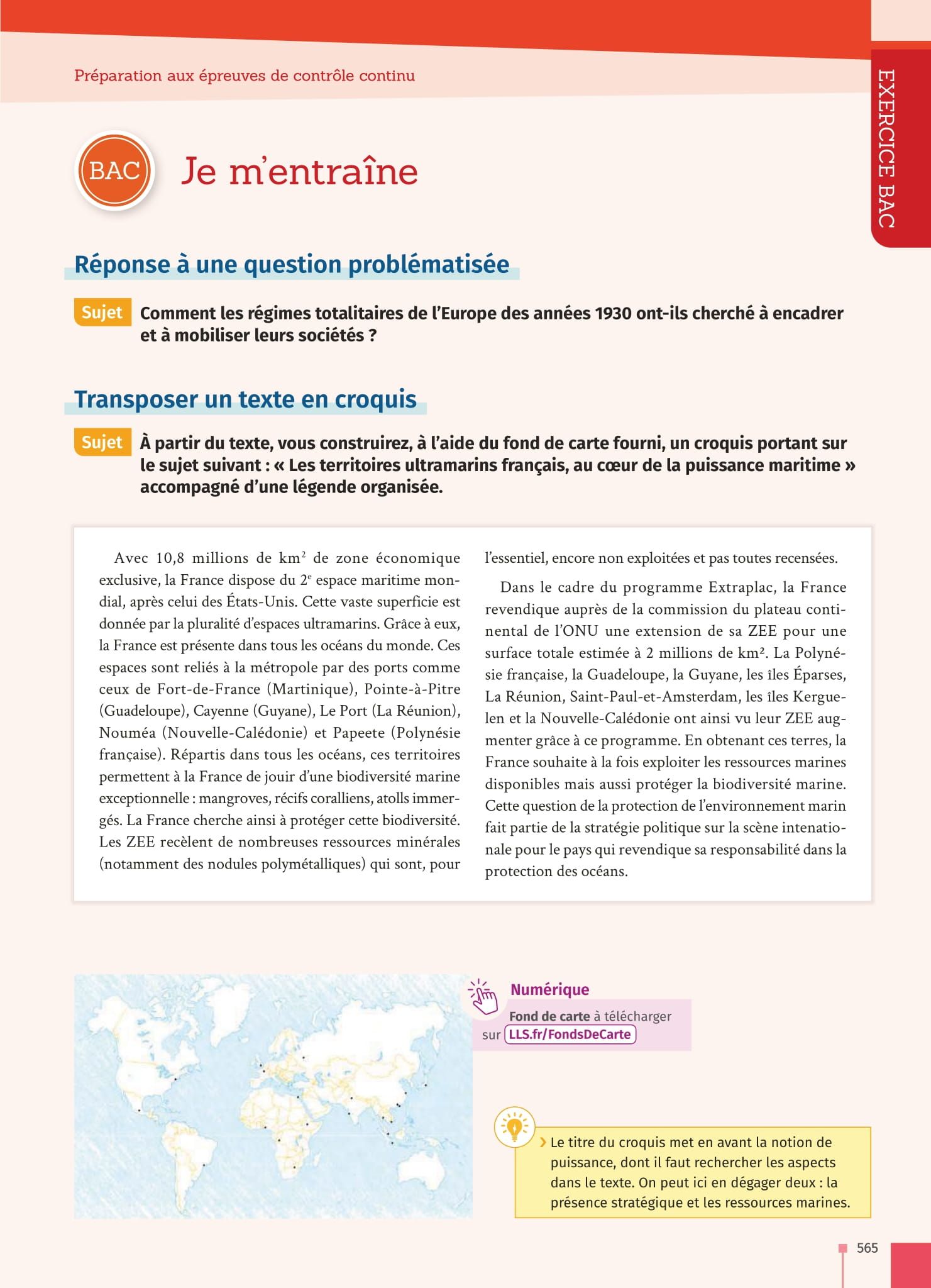 Préparation aux épreuves de contrôle continu

EXERCICE BAC

BAC Je m'entraîne

Réponse à une question problématisée

Sujet Comment les régimes totalitaires de l'Europe des années 1930 ont-ils cherché à encadrer et à mobiliser leurs sociétés ?

Transposer un texte en croquis

Sujet À partir du texte, vous construirez, à l'aide du fond de carte fourni, un croquis portant sur le sujet suivant : « Les territoires ultramarins français, au cœur de la puissance maritime » accompagné d'une légende organisée.

Avec 10,8 millions de km$^2$ de zone économique exclusive, la France dispose du 2$^e$ espace maritime mondial, après celui des États-Unis. Cette vaste superficie est donnée par la pluralité d'espaces ultramarins. Grâce à eux, la France est présente dans tous les océans du monde. Ces espaces sont reliés à la métropole par des ports comme ceux de Fort-de-France (Martinique), Pointe-à-Pitre (Guadeloupe), Cayenne (Guyane), Le Port (La Réunion), Nouméa (Nouvelle-Calédonie) et Papeete (Polynésie française). Répartis dans tous les océans, ces territoires permettent à la France de jouir d'une biodiversité marine exceptionnelle : mangroves, récifs coralliens, atolls immergés. La France cherche ainsi à protéger cette biodiversité. Les ZEE recèlent de nombreuses ressources minérales (notamment des nodules polymétalliques) qui sont, pour l'essentiel, encore non exploitées et pas toutes recensées.

Dans le cadre du programme Extraplac, la France revendique auprès de la commission du plateau continental de l'ONU une extension de sa ZEE pour une surface totale estimée à 2 millions de km². La Polynésie française, la Guadeloupe, la Guyane, les îles Éparses, La Réunion, Saint-Paul-et-Amsterdam, les îles Kerguelen et la Nouvelle-Calédonie ont ainsi vu leur ZEE augmenter grâce à ce programme. En obtenant ces terres, la France souhaite à la fois exploiter les ressources marines disponibles mais aussi protéger la biodiversité marine. Cette question de la protection de l'environnement marin fait partie de la stratégie politique sur la scène intenationale pour le pays qui revendique sa responsabilité dans la protection des océans.

Numérique
Fond de carte à télécharger sur LLS.fr/FondsDeCarte

› Le titre du croquis met en avant la notion de puissance, dont il faut rechercher les aspects dans le texte. On peut ici en dégager deux : la présence stratégique et les ressources marines.

565